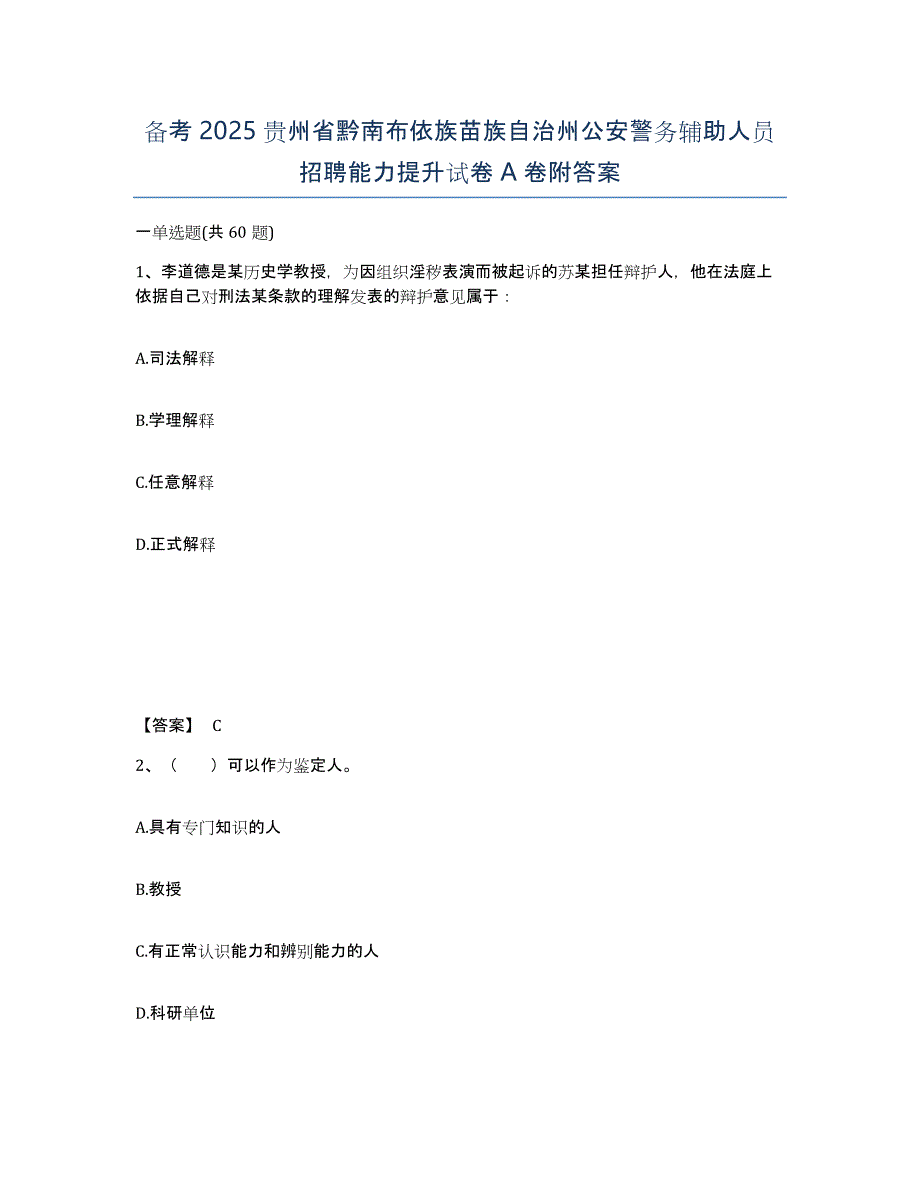 备考 2025 贵州省黔南布依族苗族自治州公安警务辅助人员招聘能力提升试卷 A 卷附答案

一单选题(共 60 题)

1、李道德是某历史学教授，为因组织淫秽表演而被起诉的苏某担任辩护人，他在法庭上依据自己对刑法某条款的理解发表的辩护意见属于：

A.司法解释

B.学理解释

C.任意解释

D.正式解释

【答案】 C

2、（　　）可以作为鉴定人。

A.具有专门知识的人

B.教授

C.有正常认识能力和辨别能力的人

D.科研单位